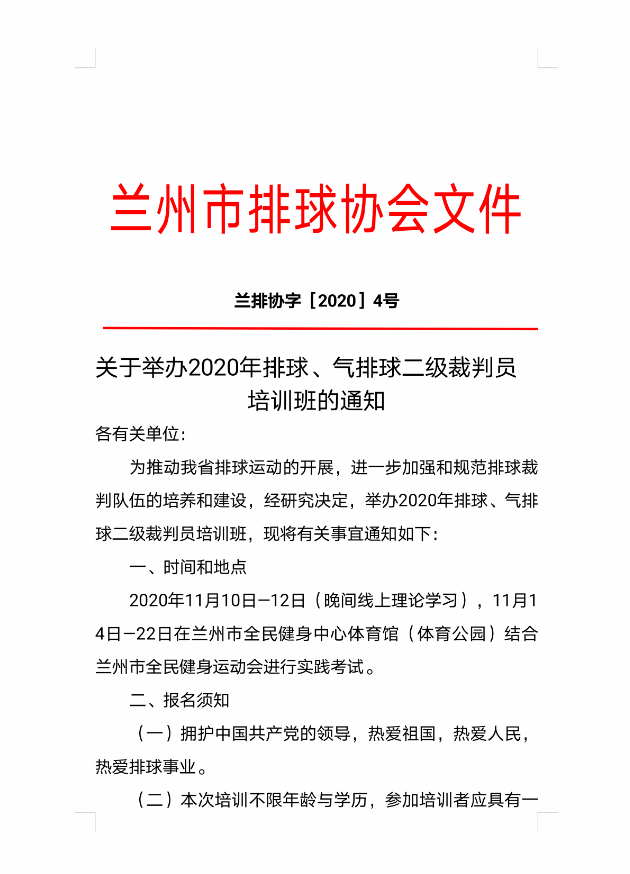 兰州市排球协会文件

兰排协字［2020］4号

关于举办2020年排球、气排球二级裁判员培训班的通知

各有关单位：

为推动我省排球运动的开展，进一步加强和规范排球裁判队伍的培养和建设，经研究决定，举办2020年排球、气排球二级裁判员培训班，现将有关事宜通知如下：

一、时间和地点

2020年11月10日—12日（晚间线上理论学习），11月14日—22日在兰州市全民健身中心体育馆（体育公园）结合兰州市全民健身运动会进行实践考试。

二、报名须知

（一）拥护中国共产党的领导，热爱祖国，热爱人民，热爱排球事业。

（二）本次培训不限年龄与学历，参加培训者应具有一